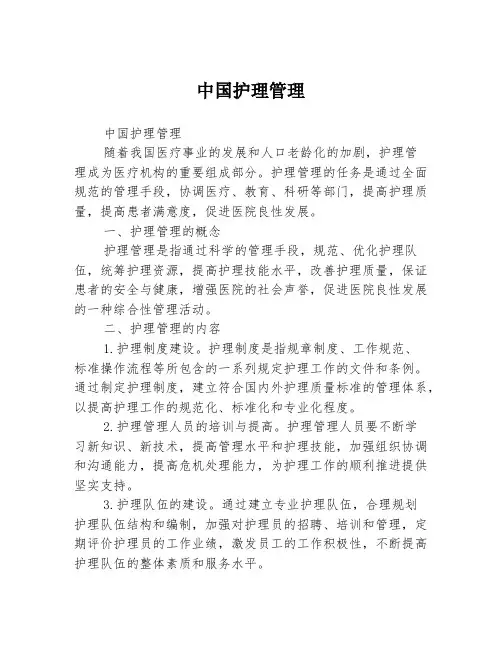 中国护理管理

中国护理管理

随着我国医疗事业的发展和人口老龄化的加剧，护理管理成为医疗机构的重要组成部分。护理管理的任务是通过全面规范的管理手段，协调医疗、教育、科研等部门，提高护理质量，提高患者满意度，促进医院良性发展。

一、护理管理的概念

护理管理是指通过科学的管理手段，规范、优化护理队伍，统筹护理资源，提高护理技能水平，改善护理质量，保证患者的安全与健康，增强医院的社会声誉，促进医院良性发展的一种综合性管理活动。

二、护理管理的内容

1.护理制度建设。护理制度是指规章制度、工作规范、标准操作流程等所包含的一系列规定护理工作的文件和条例。通过制定护理制度，建立符合国内外护理质量标准的管理体系，以提高护理工作的规范化、标准化和专业化程度。

2.护理管理人员的培训与提高。护理管理人员要不断学习新知识、新技术，提高管理水平和护理技能，加强组织协调和沟通能力，提高危机处理能力，为护理工作的顺利推进提供坚实支持。

3.护理队伍的建设。通过建立专业护理队伍，合理规划护理队伍结构和编制，加强对护理员的招聘、培训和管理，定期评价护理员的工作业绩，激发员工的工作积极性，不断提高护理队伍的整体素质和服务水平。